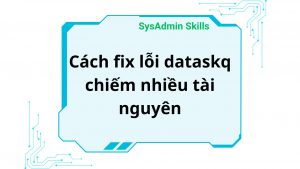 SysAdmin Skills

Cách fix lỗi dataskq chiếm nhiều tài nguyên